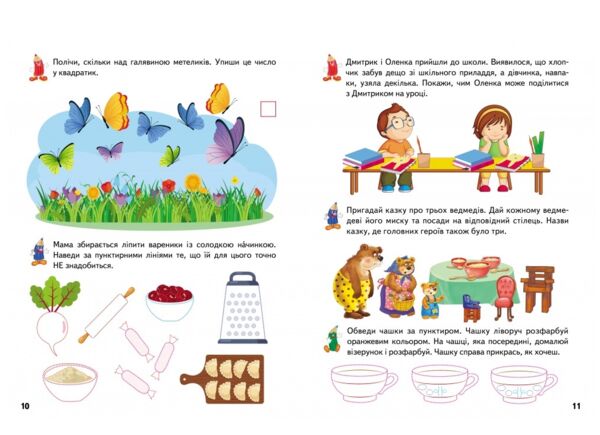 Полічи, скільки над галявиною метеликів. Упиши це число у квадратик.

Мама збирається ліпити вареники із солодкою начинкою. Наведи за пунктирними лініями те, що їй для цього точно НЕ знадобиться.

10

Дмитрик і Оленка прийшли до школи. Виявилося, що хлопчик забув дещо зі шкільного приладдя, а дівчинка, навпаки, узяла декілька. Покажи, чим Оленка може поділитися з Дмитриком на уроці.

Пригадай казку про трьох ведмедів. Дай кожному ведмедеві його миску та посади на відповідний стілець. Назви казку, де головних героїв також було три.

Обведи чашки за пунктиром. Чашку ліворуч розфарбуй оранжевим кольором. На чашці, яка посередині, домалюй візерунок і розфарбуй. Чашку справа прикрась, як хочеш.

11